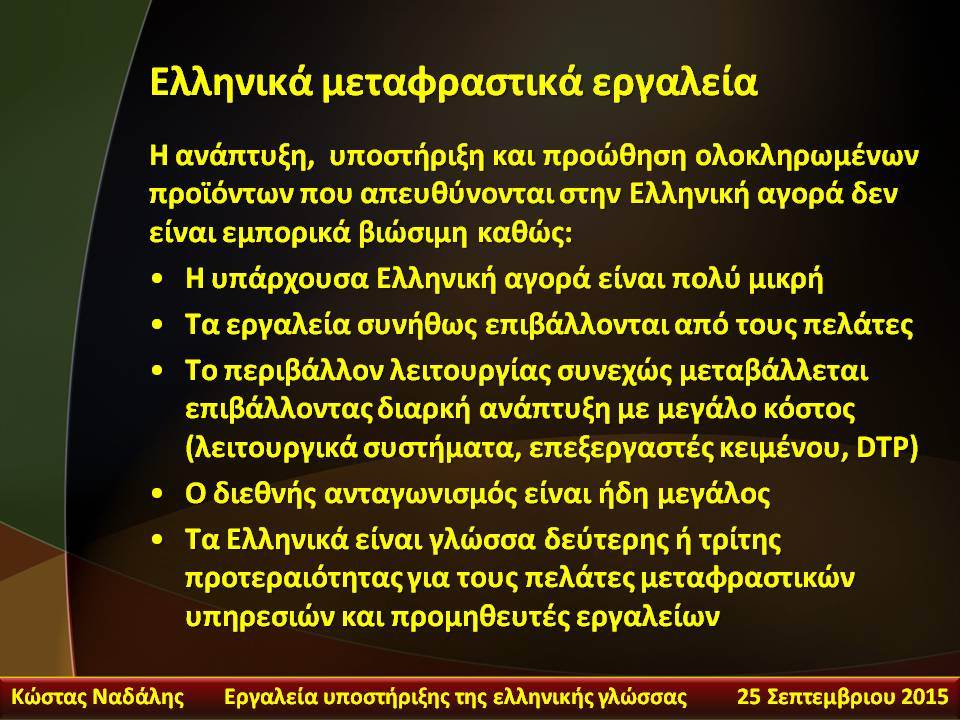 Ελληνικά μεταφραστικά εργαλεία

Η ανάπτυξη, υποστήριξη και προώθηση ολοκληρωμένων προϊόντων που απευθύνονται στην Ελληνική αγορά δεν είναι εμπορικά βιώσιμη καθώς:

• Η υπάρχουσα Ελληνική αγορά είναι πολύ μικρή
• Τα εργαλεία συνήθως επιβάλλονται από τους πελάτες
• Το περιβάλλον λειτουργίας συνεχώς μεταβάλλεται επιβάλλοντας διαρκή ανάπτυξη με μεγάλο κόστος (λειτουργικά συστήματα, επεξεργαστές κειμένου, DTP)
• Ο διεθνής ανταγωνισμός είναι ήδη μεγάλος
• Τα Ελληνικά είναι γλώσσα δεύτερης ή τρίτης προτεραιότητας για τους πελάτες μεταφραστικών υπηρεσιών και προμηθευτές εργαλείων

Κώστας Ναδάλης Εργαλεία υποστήριξης της ελληνικής γλώσσας 25 Σεπτεμβριου 2015